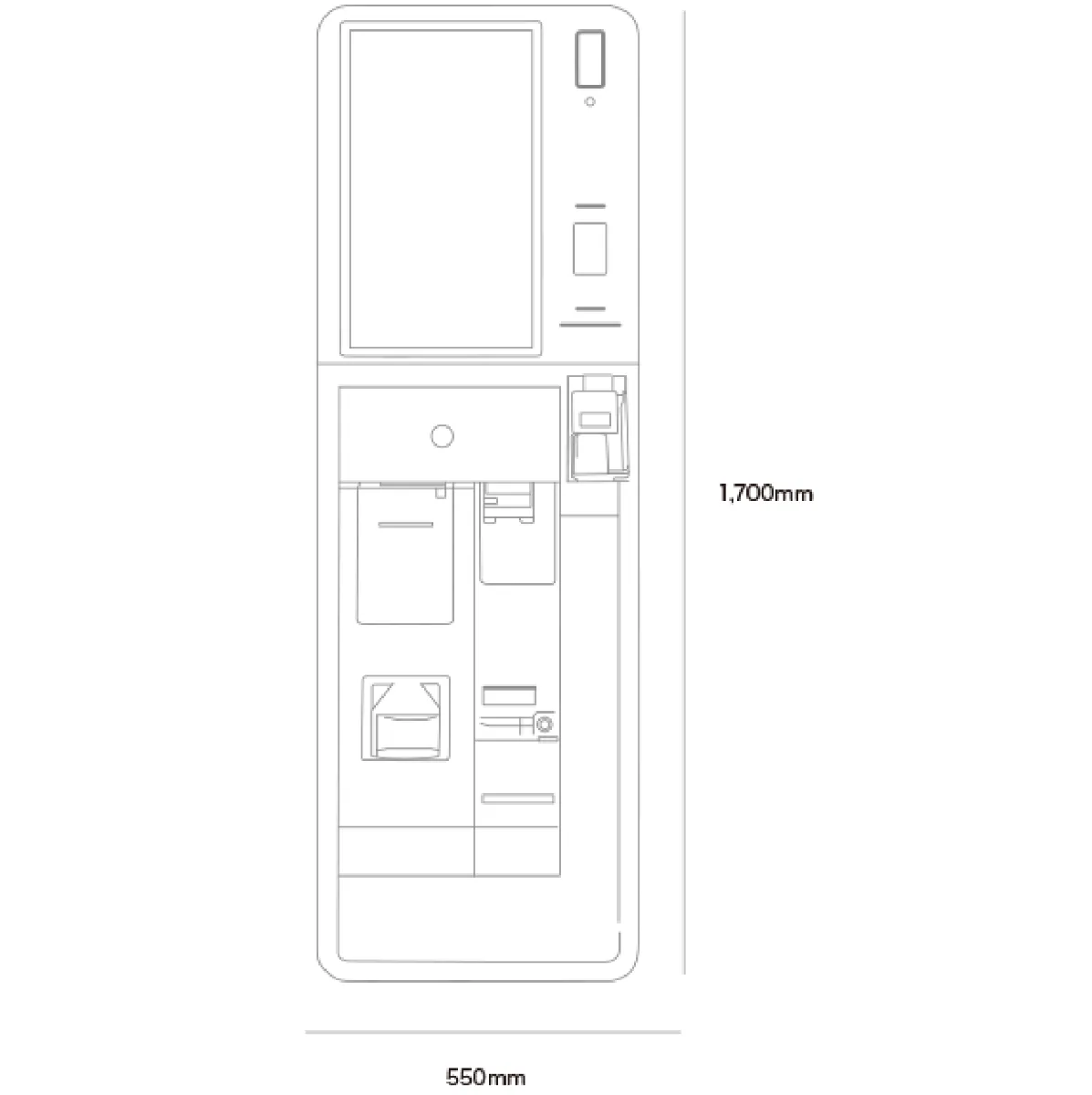 1,700mm

550mm